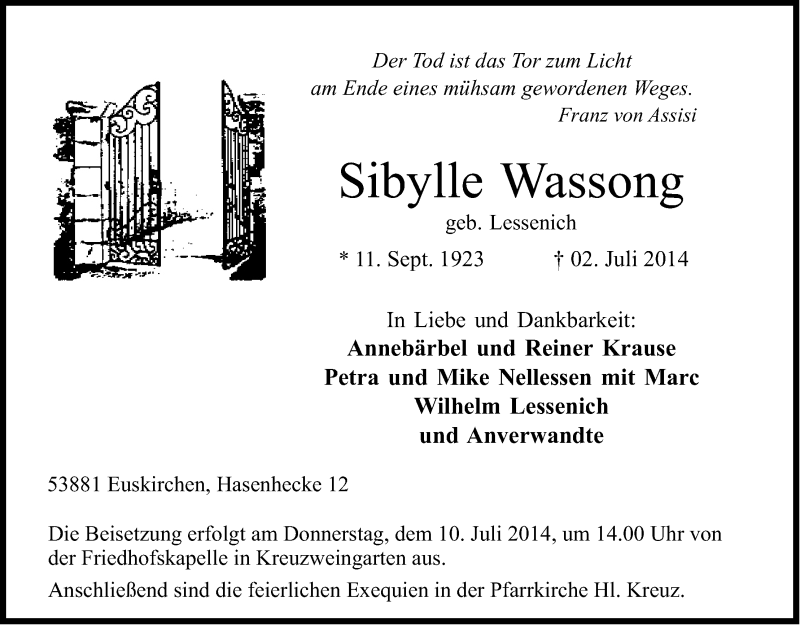 Der Tod ist das Tor zum Licht
am Ende eines mühsam gewordenen Weges.
Franz von Assisi

Sibylle Wassong
geb. Lessenich
* 11. Sept. 1923 † 02. Juli 2014

In Liebe und Dankbarkeit:
Annebärbel und Reiner Krause
Petra und Mike Nellessen mit Marc
Wilhelm Lessenich
und Anverwandte

53881 Euskirchen, Hasenhecke 12

Die Beisetzung erfolgt am Donnerstag, dem 10. Juli 2014, um 14.00 Uhr von der Friedhofskapelle in Kreuzweingarten aus.

Anschließend sind die feierlichen Exequien in der Pfarrkirche Hl. Kreuz.